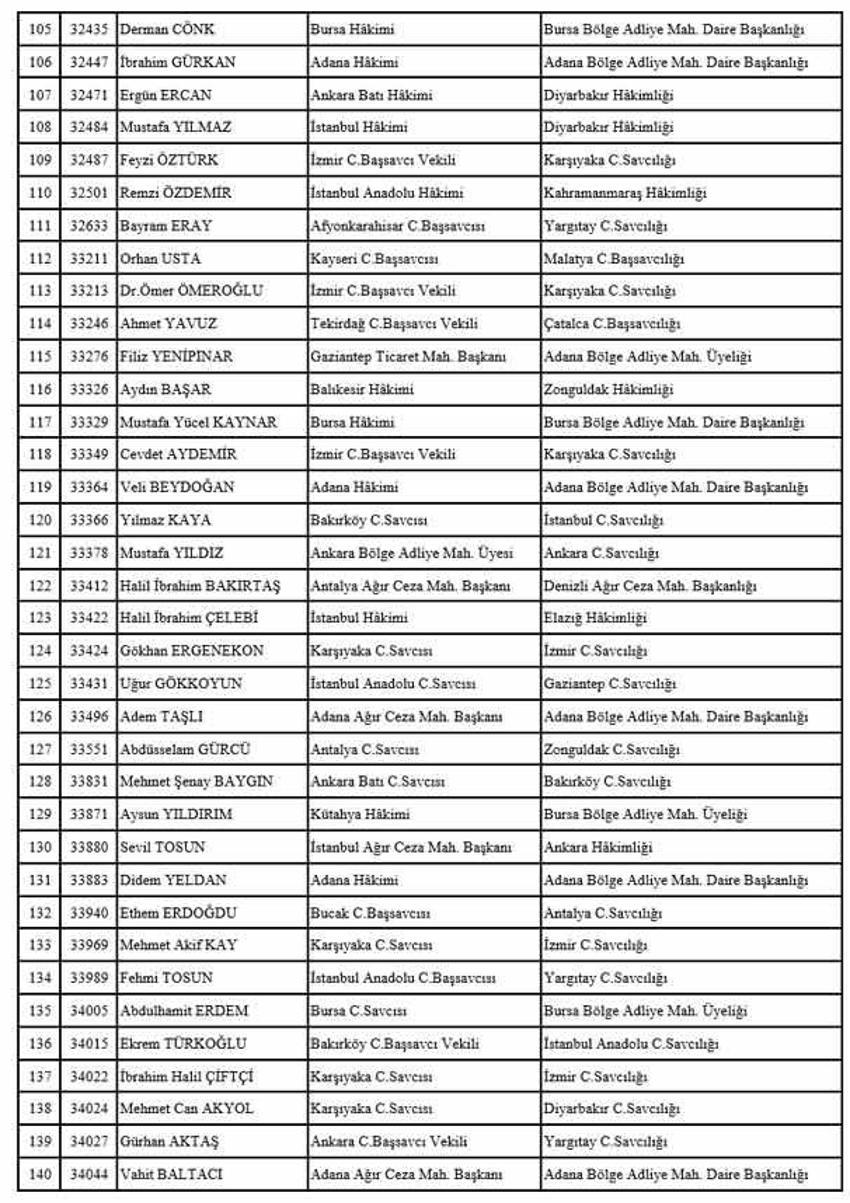 | 105 | 32435 | Derman CÖNK | Bursa Hâkimi | Bursa Bölge Adliye Mah. Daire Başkanlığı |
|---|---|---|---|---|
| 106 | 32447 | İbrahim GÜRKAN | Adana Hâkimi | Adana Bölge Adliye Mah. Daire Başkanlığı |
| 107 | 32471 | Ergün ERCAN | Ankara Batı Hâkimi | Diyarbakır Hâkimliği |
| 108 | 32484 | Mustafa YILMAZ | İstanbul Hâkimi | Diyarbakır Hâkimliği |
| 109 | 32487 | Feyzi ÖZTÜRK | İzmir C.Başsavcı Vekili | Karşıyaka C.Savcılığı |
| 110 | 32501 | Remzi ÖZDEMİR | İstanbul Anadolu Hâkimi | Kahramanmaraş Hâkimliği |
| 111 | 32633 | Bayram ERAY | Afyonkarahisar C.Başsavcısı | Yargıtay C.Savcılığı |
| 112 | 33211 | Orhan USTA | Kayseri C.Başsavcısı | Malatya C.Başsavcılığı |
| 113 | 33213 | Dr.Ömer ÖMEROĞLU | İzmir C.Başsavcı Vekili | Karşıyaka C.Savcılığı |
| 114 | 33246 | Ahmet YAVUZ | Tekirdağ C.Başsavcı Vekili | Çatalca C.Başsavcılığı |
| 115 | 33276 | Filiz YENİPINAR | Gaziantep Ticaret Mah. Başkanı | Adana Bölge Adliye Mah. Üyeliği |
| 116 | 33326 | Aydın BAŞAR | Balıkesir Hâkimi | Zonguldak Hâkimliği |
| 117 | 33329 | Mustafa Yücel KAYNAR | Bursa Hâkimi | Bursa Bölge Adliye Mah. Daire Başkanlığı |
| 118 | 33349 | Cevdet AYDEMİR | İzmir C.Başsavcı Vekili | Karşıyaka C.Savcılığı |
| 119 | 33364 | Veli BEYDOĞAN | Adana Hâkimi | Adana Bölge Adliye Mah. Daire Başkanlığı |
| 120 | 33366 | Yılmaz KAYA | Bakırköy C.Savcısı | İstanbul C.Savcılığı |
| 121 | 33378 | Mustafa YILDIZ | Ankara Bölge Adliye Mah. Üyesi | Ankara C.Savcılığı |
| 122 | 33412 | Halil İbrahim BAKIRTAŞ | Antalya Ağır Ceza Mah. Başkanı | Denizli Ağır Ceza Mah. Başkanlığı |
| 123 | 33422 | Halil İbrahim ÇELEBİ | İstanbul Hâkimi | Elazığ Hâkimliği |
| 124 | 33424 | Gökhan ERGENEKON | Karşıyaka C.Savcısı | İzmir C.Savcılığı |
| 125 | 33431 | Uğur GÖKKOYUN | İstanbul Anadolu C.Savcısı | Gaziantep C.Savcılığı |
| 126 | 33496 | Adem TAŞLI | Adana Ağır Ceza Mah. Başkanı | Adana Bölge Adliye Mah. Daire Başkanlığı |
| 127 | 33551 | Abdüsselam GÜRCÜ | Antalya C.Savcısı | Zonguldak C.Savcılığı |
| 128 | 33831 | Mehmet Şenay BAYGIN | Ankara Batı C.Savcısı | Bakırköy C.Savcılığı |
| 129 | 33871 | Aysun YILDIRIM | Kütahya Hâkimi | Bursa Bölge Adliye Mah. Üyeliği |
| 130 | 33880 | Sevil TOSUN | İstanbul Ağır Ceza Mah. Başkanı | Ankara Hâkimliği |
| 131 | 33883 | Didem YELDAN | Adana Hâkimi | Adana Bölge Adliye Mah. Daire Başkanlığı |
| 132 | 33940 | Ethem ERDOĞDU | Bucak C.Başsavcısı | Antalya C.Savcılığı |
| 133 | 33969 | Mehmet Akif KAY | Karşıyaka C.Savcısı | İzmir C.Savcılığı |
| 134 | 33989 | Fehmi TOSUN | İstanbul Anadolu C.Başsavcısı | Yargıtay C.Savcılığı |
| 135 | 34005 | Abdulhamit ERDEM | Bursa C.Savcısı | Bursa Bölge Adliye Mah. Üyeliği |
| 136 | 34015 | Ekrem TÜRKOĞLU | Bakırköy C.Başsavcı Vekili | İstanbul Anadolu C.Savcılığı |
| 137 | 34022 | İbrahim Halil ÇİFTÇİ | Karşıyaka C.Savcısı | İzmir C.Savcılığı |
| 138 | 34024 | Mehmet Can AKYOL | Karşıyaka C.Savcısı | Diyarbakır C.Savcılığı |
| 139 | 34027 | Gürhan AKTAŞ | Ankara C.Başsavcı Vekili | Yargıtay C.Savcılığı |
| 140 | 34044 | Vahit BALTACI | Adana Ağır Ceza Mah. Başkanı | Adana Bölge Adliye Mah. Daire Başkanlığı |